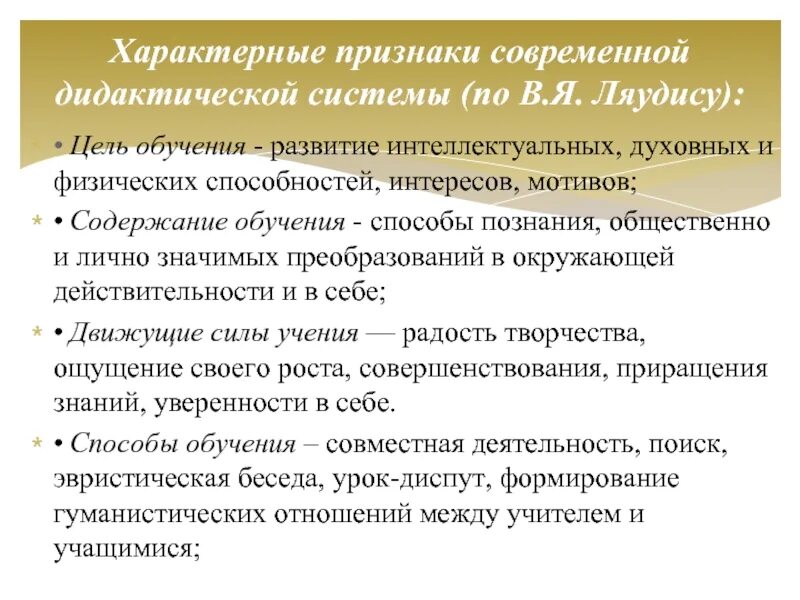 Характерные признаки современной дидактической системы (по В.Я. Ляудису):

• Цель обучения - развитие интеллектуальных, духовных и физических способностей, интересов, мотивов;

• Содержание обучения - способы познания, общественно и лично значимых преобразований в окружающей действительности и в себе;

• Движущие силы учения — радость творчества, ощущение своего роста, совершенствования, приращения знаний, уверенности в себе.

• Способы обучения – совместная деятельность, поиск, эвристическая беседа, урок-диспут, формирование гуманистических отношений между учителем и учащимися;